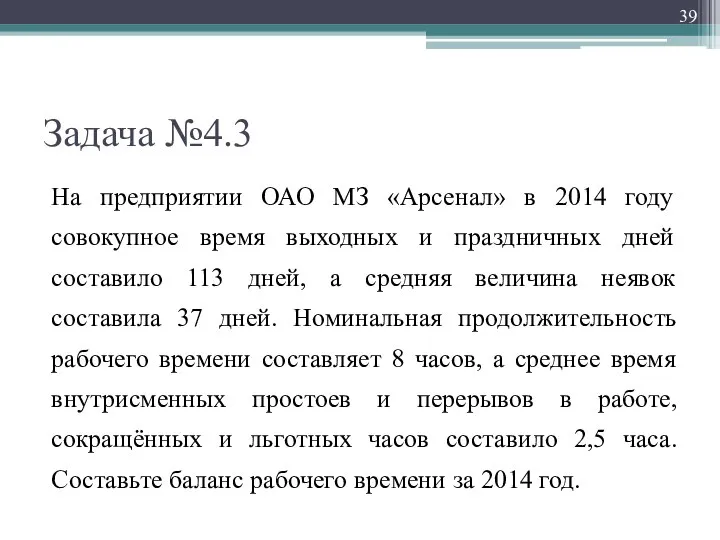 39

Задача №4.3

На предприятии ОАО МЗ «Арсенал» в 2014 году совокупное время выходных и праздничных дней составило 113 дней, а средняя величина неявок составила 37 дней. Номинальная продолжительность рабочего времени составляет 8 часов, а среднее время внутрисменных простоев и перерывов в работе, сокращённых и льготных часов составило 2,5 часа. Составьте баланс рабочего времени за 2014 год.